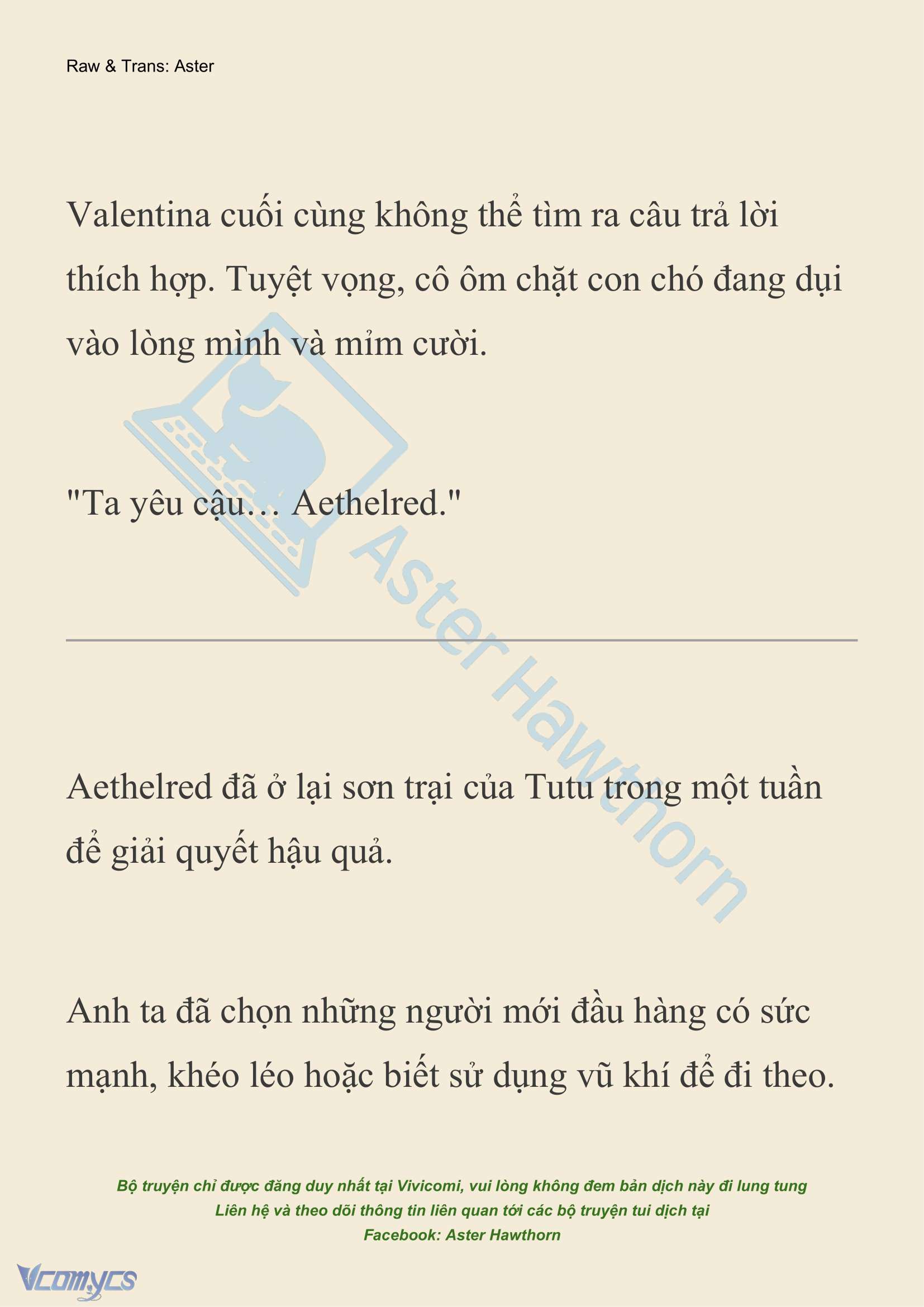 Raw & Trans: Aster

Valentina cuối cùng không thể tìm ra câu trả lời thích hợp. Tuyệt vọng, cô ôm chặt con chó đang dụi vào lòng mình và mỉm cười.

"Ta yêu cậu… Aethelred."

Aster Hawthorn

Aethelred đã ở lại sơn trại của Tutu trong một tuần để giải quyết hậu quả.

Anh ta đã chọn những người mới đầu hàng có sức mạnh, khéo léo hoặc biết sử dụng vũ khí để đi theo.

Bộ truyện chỉ được đăng duy nhất tại Vivicomi, vui lòng không đem bản dịch này đi lung tung
Liên hệ và theo dõi thông tin liên quan tới các bộ truyện tui dịch tại
Facebook: Aster Hawthorn

Vcomycs